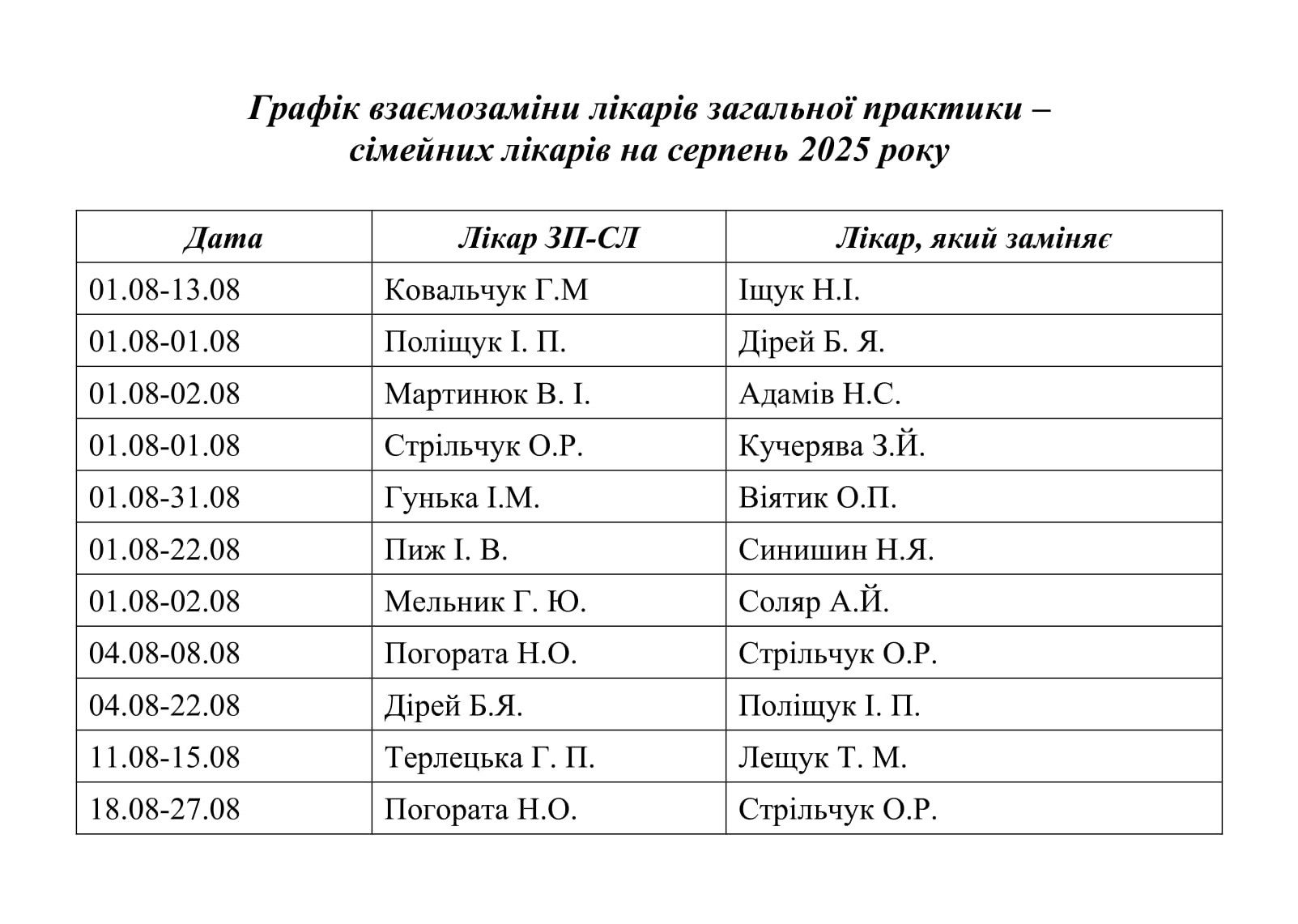 Графік взаємозаміни лікарів загальної практики – сімейних лікарів на серпень 2025 року

| Дата | Лікар ЗП-СЛ | Лікар, який заміняє |
|---|---|---|
| 01.08-13.08 | Ковальчук Г.М | Іщук Н.І. |
| 01.08-01.08 | Поліщук І. П. | Дірей Б. Я. |
| 01.08-02.08 | Мартинюк В. І. | Адамів Н.С. |
| 01.08-01.08 | Стрільчук О.Р. | Кучерява З.Й. |
| 01.08-31.08 | Гунька І.М. | Віятик О.П. |
| 01.08-22.08 | Пиж І. В. | Синишин Н.Я. |
| 01.08-02.08 | Мельник Г. Ю. | Соляр А.Й. |
| 04.08-08.08 | Погората Н.О. | Стрільчук О.Р. |
| 04.08-22.08 | Дірей Б.Я. | Поліщук І. П. |
| 11.08-15.08 | Терлецька Г. П. | Лещук Т. М. |
| 18.08-27.08 | Погората Н.О. | Стрільчук О.Р. |